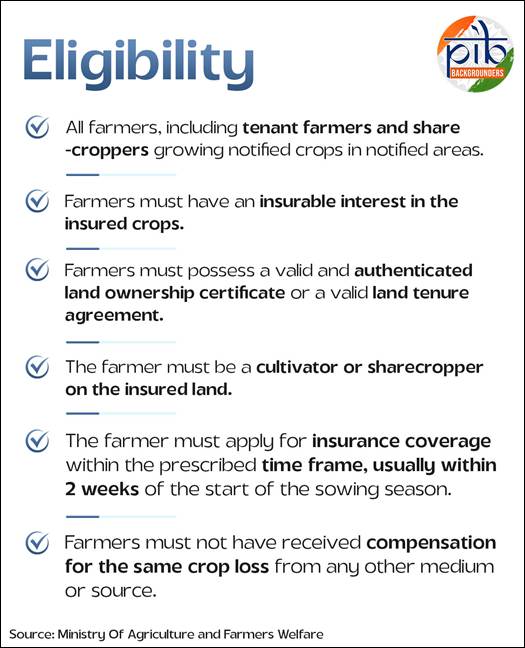 Eligibility

pib BACKGROUNDERS

All farmers, including tenant farmers and share -croppers growing notified crops in notified areas.

Farmers must have an insurable interest in the insured crops.

Farmers must possess a valid and authenticated land ownership certificate or a valid land tenure agreement.

The farmer must be a cultivator or sharecropper on the insured land.

The farmer must apply for insurance coverage within the prescribed time frame, usually within 2 weeks of the start of the sowing season.

Farmers must not have received compensation for the same crop loss from any other medium or source.

Source: Ministry Of Agriculture and Farmers Welfare